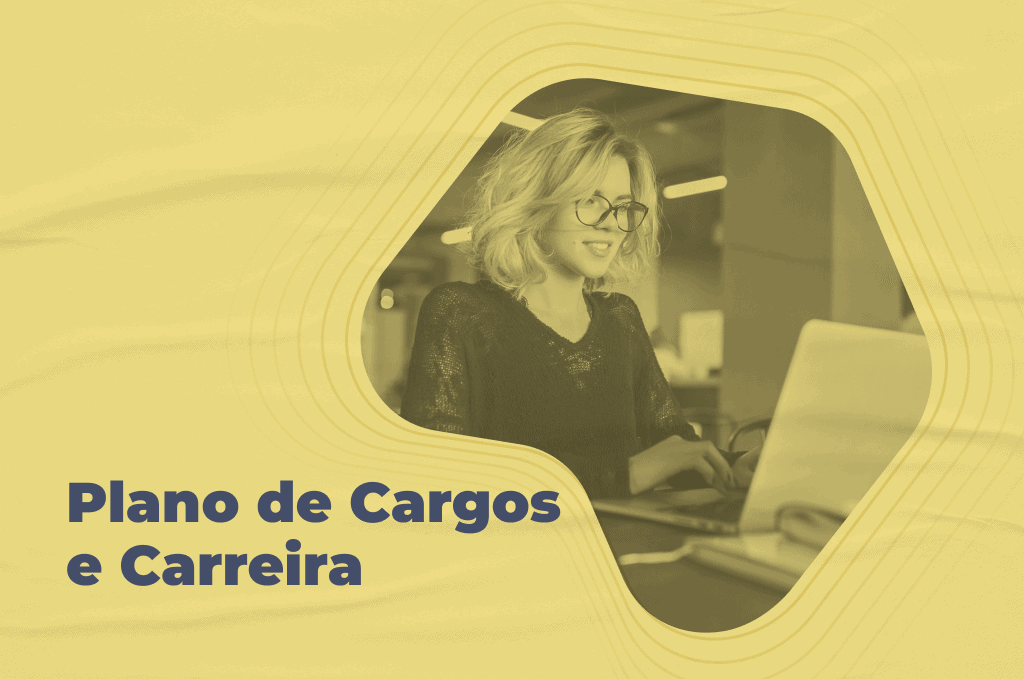 Plano de Cargos e Carreira